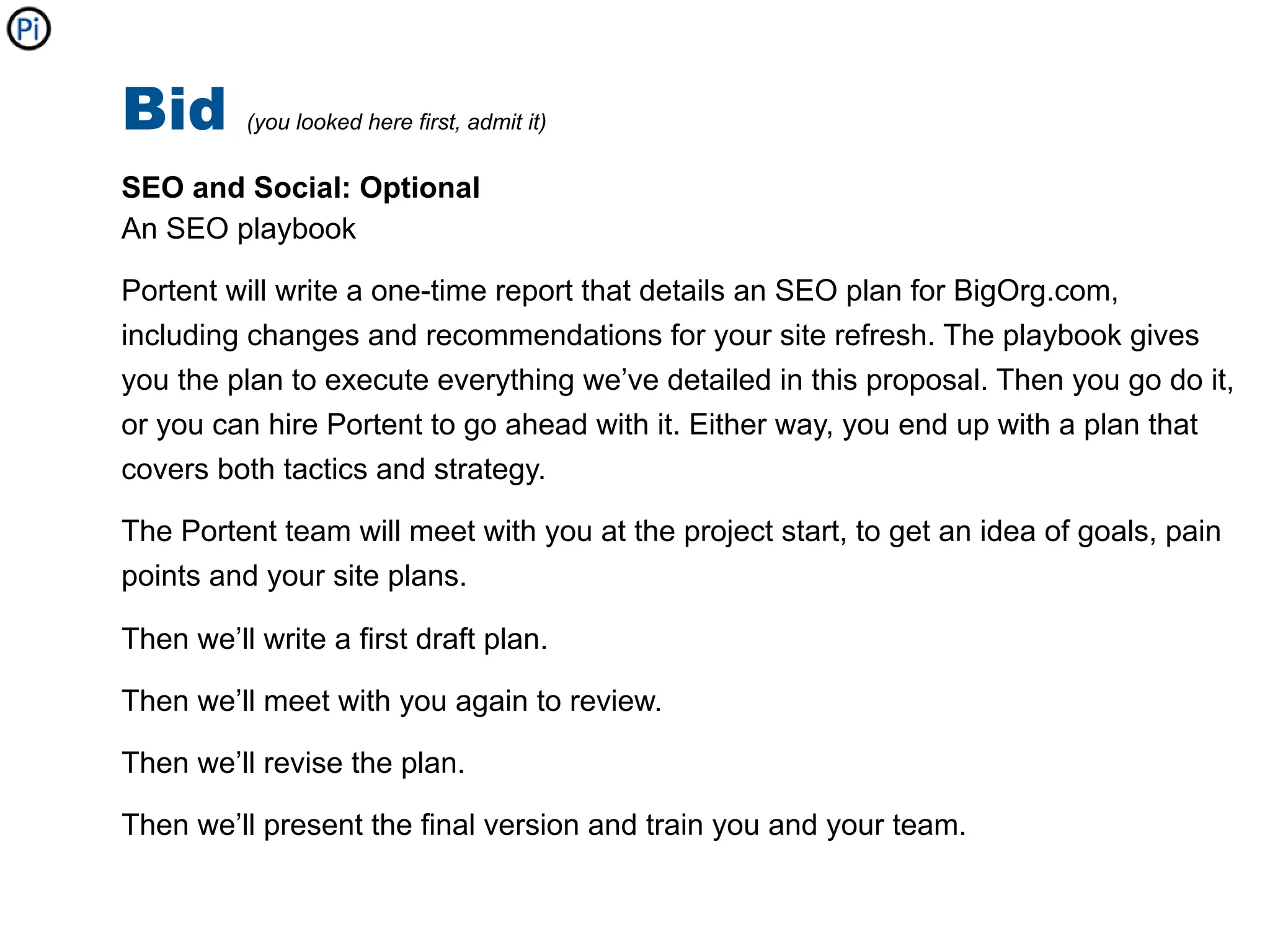 Pi

Bid (you looked here first, admit it)

SEO and Social: Optional
An SEO playbook

Portent will write a one-time report that details an SEO plan for BigOrg.com, including changes and recommendations for your site refresh. The playbook gives you the plan to execute everything we've detailed in this proposal. Then you go do it, or you can hire Portent to go ahead with it. Either way, you end up with a plan that covers both tactics and strategy.

The Portent team will meet with you at the project start, to get an idea of goals, pain points and your site plans.

Then we'll write a first draft plan.

Then we'll meet with you again to review.

Then we'll revise the plan.

Then we'll present the final version and train you and your team.